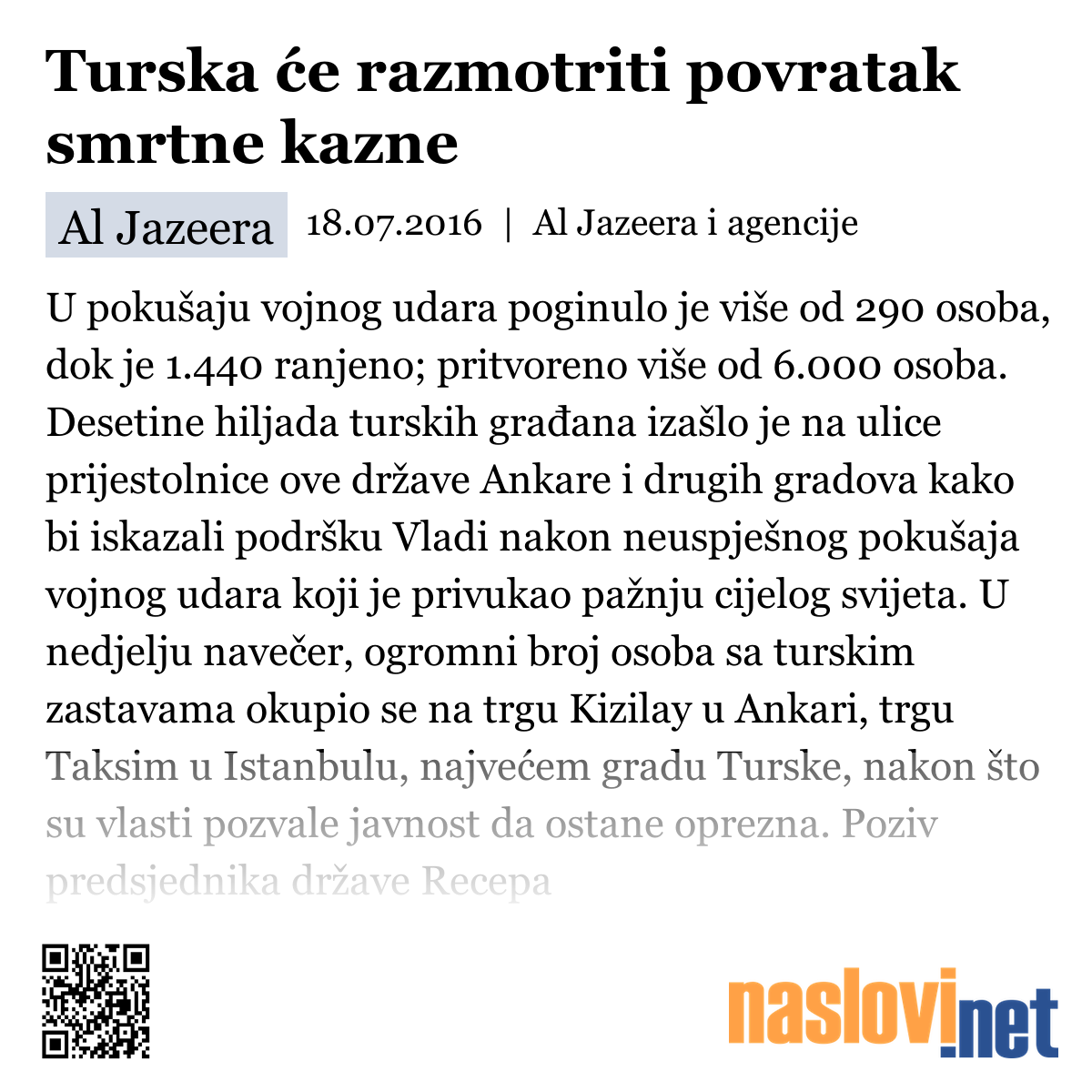 Turska će razmotriti povratak smrtne kazne

Al Jazeera 18.07.2016 | Al Jazeera i agencije

U pokušaju vojnog udara poginulo je više od 290 osoba, dok je 1.440 ranjeno; pritvoreno više od 6.000 osoba. Desetine hiljada turskih građana izašlo je na ulice prijestolnice ove države Ankare i drugih gradova kako bi iskazali podršku Vladi nakon neuspješnog pokušaja vojnog udara koji je privukao pažnju cijelog svijeta. U nedjelju navečer, ogromni broj osoba sa turskim zastavama okupio se na trgu Kizilay u Ankari, trgu Taksim u Istanbulu, najvećem gradu Turske, nakon što su vlasti pozvale javnost da ostane oprezna. Poziv predsjednika države Recepa

naslovi.net